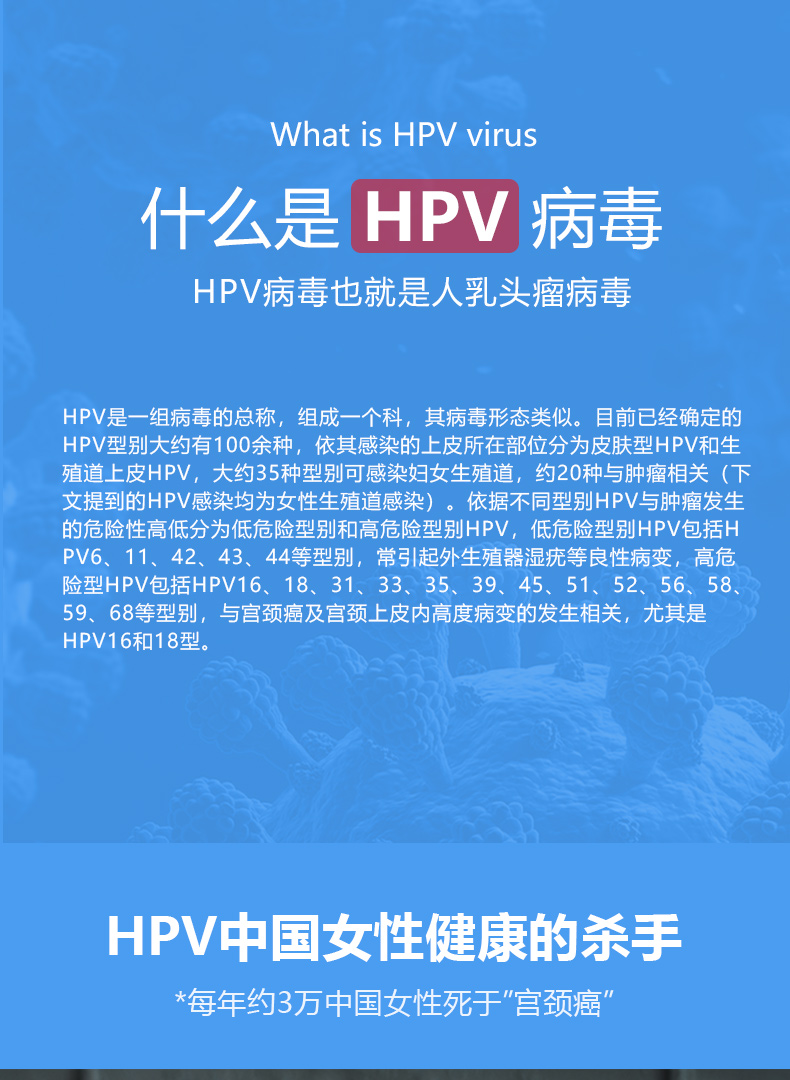 What is HPV virus

什么是HPV病毒

HPV病毒也就是人乳头瘤病毒

HPV是一组病毒的总称，组成一个科，其病毒形态类似。目前已经确定的HPV型别大约有100余种，依其感染的上皮所在部位分为皮肤型HPV和生殖道上皮HPV，大约35种型别可感染妇女生殖道，约20种与肿瘤相关（下文提到的HPV感染均为女性生殖道感染）。依据不同型别HPV与肿瘤发生的危险性高低分为低危险型别和高危险型别HPV，低危险型别HPV包括HPV6、11、42、43、44等型别，常引起外生殖器湿疣等良性病变，高危险型HPV包括HPV16、18、31、33、35、39、45、51、52、56、58、59、68等型别，与宫颈癌及宫颈上皮内高度病变的发生相关，尤其是HPV16和18型。

HPV中国女性健康的杀手

*每年约3万中国女性死于“宫颈癌”